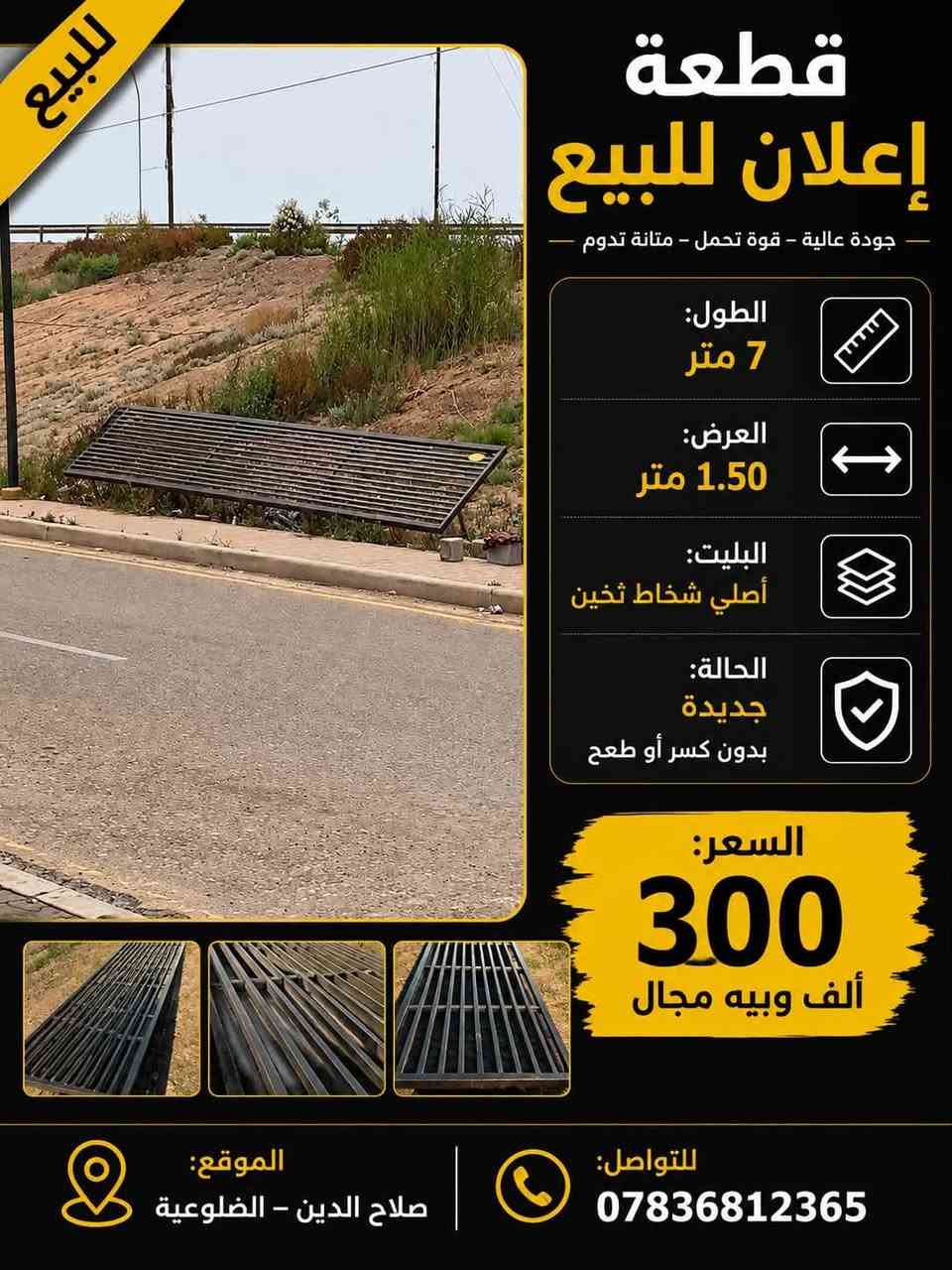 للبيع

قطعة
إعلان للبيع

جودة عالية – قوة تحمل – متانة تدوم

الطول:
7 متر

العرض:
1.50 متر

البليت:
أصلي شخاط ثخين

الحالة:
جديدة
بدون كسر أو طعج

السعر:
300
ألف وبيه مجال

للتواصل:
07836812365

الموقع:
صلاح الدين – الضلوعية